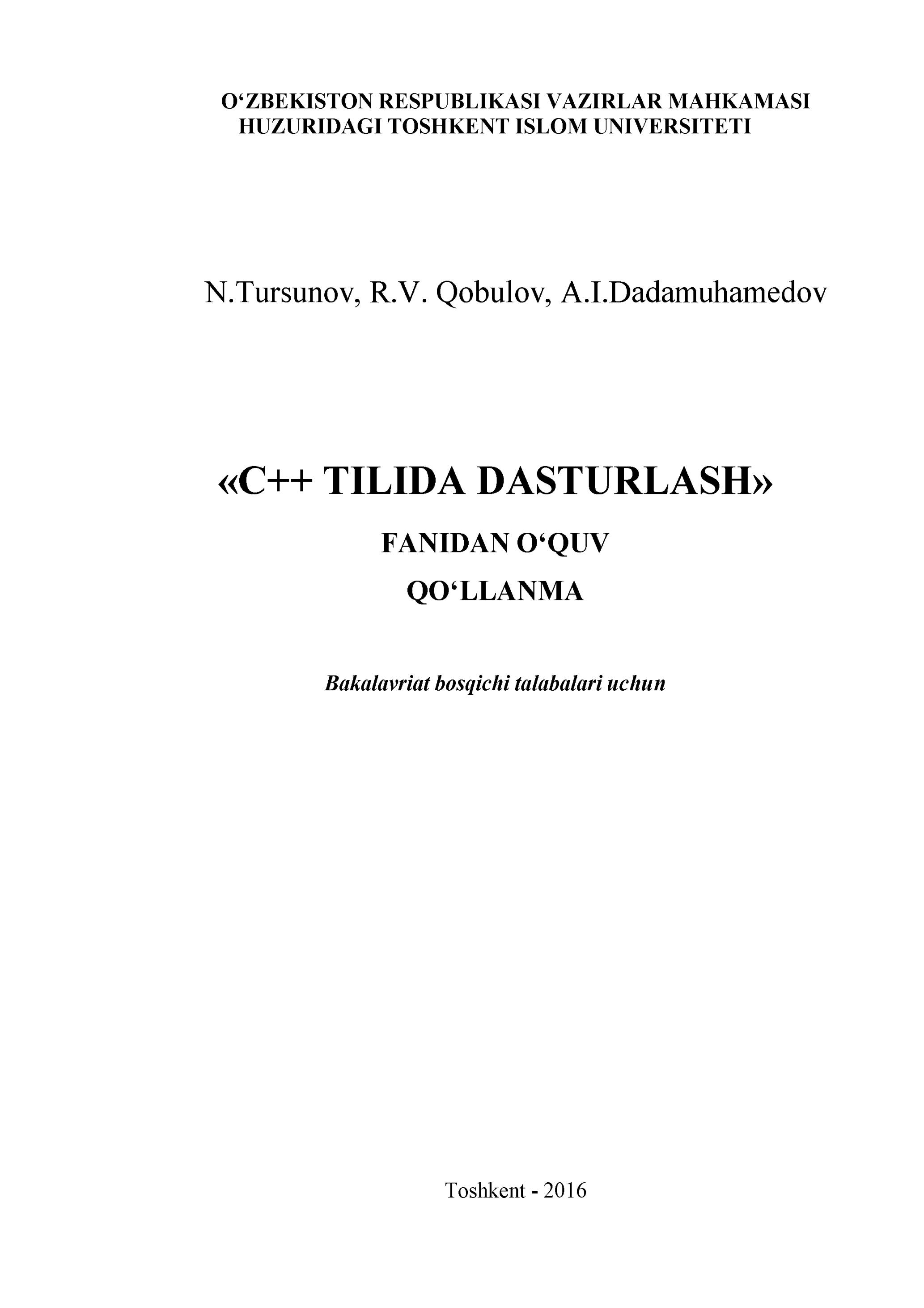 O'ZBEKISTON RESPUBLIKASI VAZIRLAR MAHKAMASI
HUZURIDAGI TOSHKENT ISLOM UNIVERSITETI

N.Tursunov, R.V. Qobulov, A.I.Dadamuhamedov

«C++ TILIDA DASTURLASH»

FANIDAN O'QUV

QO'LLANMA

Bakalavriat bosqichi talabalari uchun

Toshkent - 2016